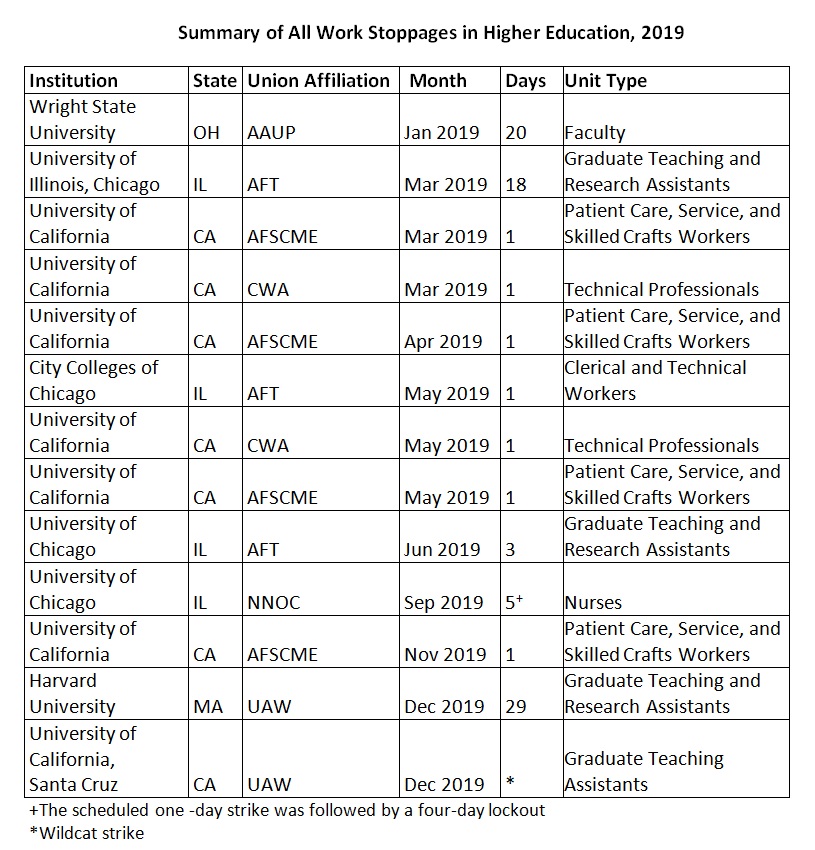 Summary of All Work Stoppages in Higher Education, 2019

| Institution | State | Union Affiliation | Month | Days | Unit Type |
|---|---|---|---|---|---|
| Wright State University | OH | AAUP | Jan 2019 | 20 | Faculty |
| University of Illinois, Chicago | IL | AFT | Mar 2019 | 18 | Graduate Teaching and Research Assistants |
| University of California | CA | AFSCME | Mar 2019 | 1 | Patient Care, Service, and Skilled Crafts Workers |
| University of California | CA | CWA | Mar 2019 | 1 | Technical Professionals |
| University of California | CA | AFSCME | Apr 2019 | 1 | Patient Care, Service, and Skilled Crafts Workers |
| City Colleges of Chicago | IL | AFT | May 2019 | 1 | Clerical and Technical Workers |
| University of California | CA | CWA | May 2019 | 1 | Technical Professionals |
| University of California | CA | AFSCME | May 2019 | 1 | Patient Care, Service, and Skilled Crafts Workers |
| University of Chicago | IL | AFT | Jun 2019 | 3 | Graduate Teaching and Research Assistants |
| University of Chicago | IL | NNOC | Sep 2019 | $5^+$ | Nurses |
| University of California | CA | AFSCME | Nov 2019 | 1 | Patient Care, Service, and Skilled Crafts Workers |
| Harvard University | MA | UAW | Dec 2019 | 29 | Graduate Teaching and Research Assistants |
| University of California, Santa Cruz | CA | UAW | Dec 2019 | * | Graduate Teaching Assistants |

+The scheduled one -day strike was followed by a four-day lockout
*Wildcat strike